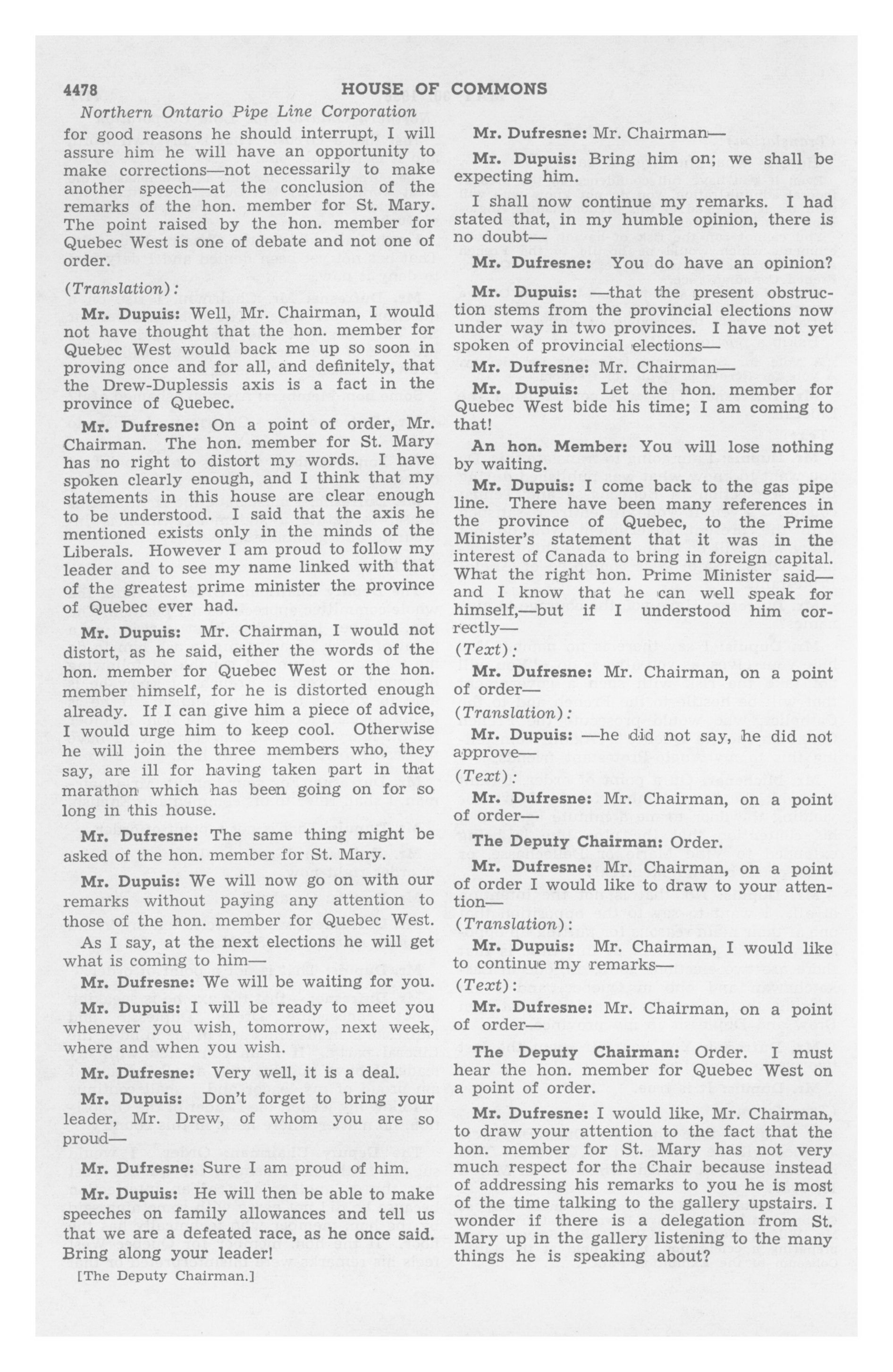 4478 HOUSE OF COMMONS

Northern Ontario Pipe Line Corporation

for good reasons he should interrupt, I will assure him he will have an opportunity to make corrections—not necessarily to make another speech—at the conclusion of the remarks of the hon. member for St. Mary. The point raised by the hon. member for Quebec West is one of debate and not one of order.

(Translation):

Mr. Dupuis: Well, Mr. Chairman, I would not have thought that the hon. member for Quebec West would back me up so soon in proving once and for all, and definitely, that the Drew-Duplessis axis is a fact in the province of Quebec.

Mr. Dufresne: On a point of order, Mr. Chairman. The hon. member for St. Mary has no right to distort my words. I have spoken clearly enough, and I think that my statements in this house are clear enough to be understood. I said that the axis he mentioned exists only in the minds of the Liberals. However I am proud to follow my leader and to see my name linked with that of the greatest prime minister the province of Quebec ever had.

Mr. Dupuis: Mr. Chairman, I would not distort, as he said, either the words of the hon. member for Quebec West or the hon. member himself, for he is distorted enough already. If I can give him a piece of advice, I would urge him to keep cool. Otherwise he will join the three members who, they say, are ill for having taken part in that marathon which has been going on for so long in this house.

Mr. Dufresne: The same thing might be asked of the hon. member for St. Mary.

Mr. Dupuis: We will now go on with our remarks without paying any attention to those of the hon. member for Quebec West.

As I say, at the next elections he will get what is coming to him—

Mr. Dufresne: We will be waiting for you.

Mr. Dupuis: I will be ready to meet you whenever you wish, tomorrow, next week, where and when you wish.

Mr. Dufresne: Very well, it is a deal.

Mr. Dupuis: Don't forget to bring your leader, Mr. Drew, of whom you are so proud—

Mr. Dufresne: Sure I am proud of him.

Mr. Dupuis: He will then be able to make speeches on family allowances and tell us that we are a defeated race, as he once said. Bring along your leader!

[The Deputy Chairman.]

Mr. Dufresne: Mr. Chairman—

Mr. Dupuis: Bring him on; we shall be expecting him.

I shall now continue my remarks. I had stated that, in my humble opinion, there is no doubt—

Mr. Dufresne: You do have an opinion?

Mr. Dupuis: —that the present obstruction stems from the provincial elections now under way in two provinces. I have not yet spoken of provincial elections—

Mr. Dufresne: Mr. Chairman—

Mr. Dupuis: Let the hon. member for Quebec West bide his time; I am coming to that!

An hon. Member: You will lose nothing by waiting.

Mr. Dupuis: I come back to the gas pipe line. There have been many references in the province of Quebec, to the Prime Minister's statement that it was in the interest of Canada to bring in foreign capital. What the right hon. Prime Minister said—and I know that he can well speak for himself,—but if I understood him correctly—

(Text):

Mr. Dufresne: Mr. Chairman, on a point of order—

(Translation):

Mr. Dupuis: —he did not say, he did not approve—

(Text):

Mr. Dufresne: Mr. Chairman, on a point of order—

The Deputy Chairman: Order.

Mr. Dufresne: Mr. Chairman, on a point of order I would like to draw to your attention—

(Translation):

Mr. Dupuis: Mr. Chairman, I would like to continue my remarks—

(Text):

Mr. Dufresne: Mr. Chairman, on a point of order—

The Deputy Chairman: Order. I must hear the hon. member for Quebec West on a point of order.

Mr. Dufresne: I would like, Mr. Chairman, to draw your attention to the fact that the hon. member for St. Mary has not very much respect for the Chair because instead of addressing his remarks to you he is most of the time talking to the gallery upstairs. I wonder if there is a delegation from St. Mary up in the gallery listening to the many things he is speaking about?